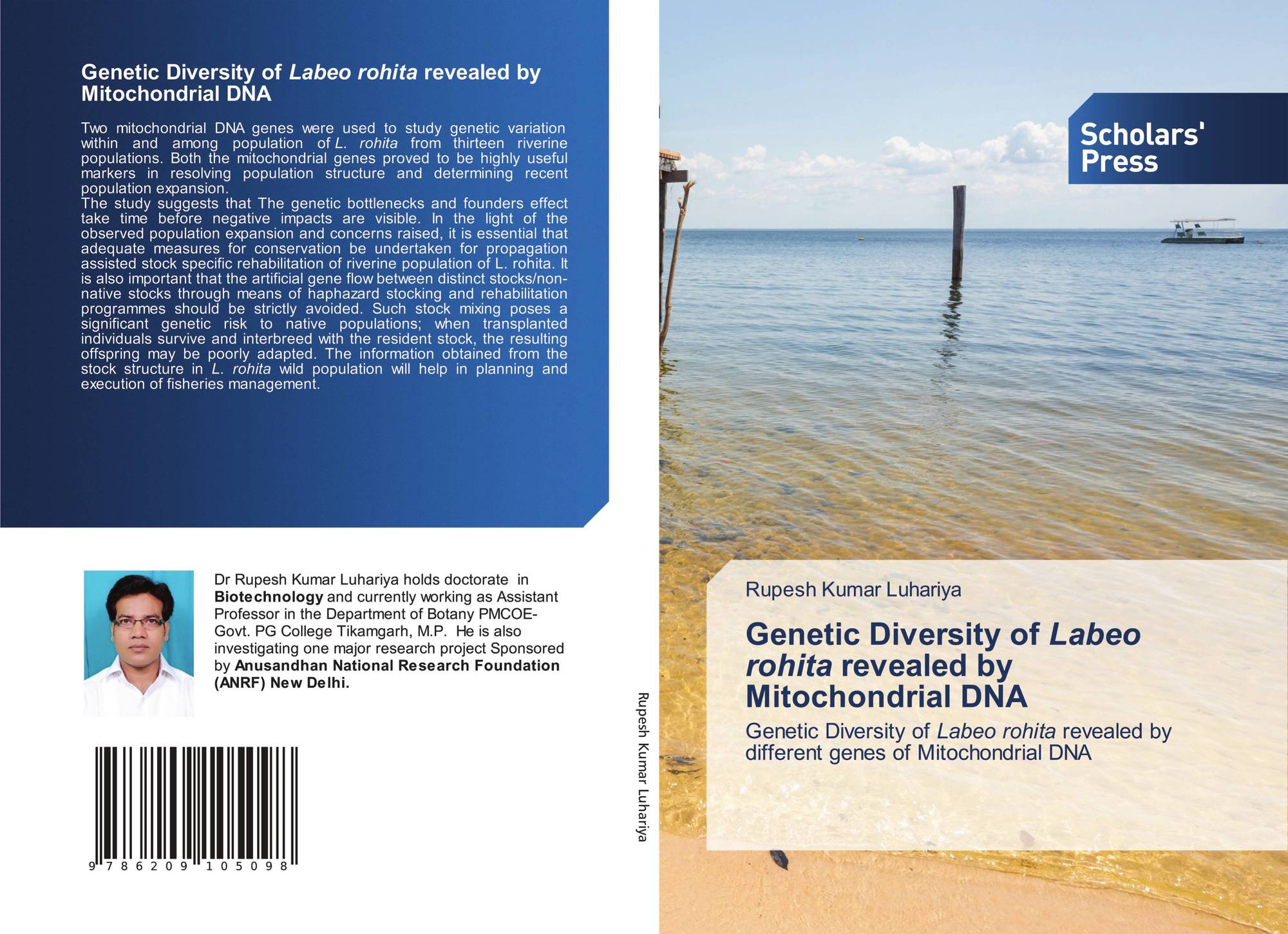 Genetic Diversity of Labeo rohita revealed by Mitochondrial DNA

Two mitochondrial DNA genes were used to study genetic variation within and among population of L. rohita from thirteen riverine populations. Both the mitochondrial genes proved to be highly useful markers in resolving population structure and determining recent population expansion.
The study suggests that The genetic bottlenecks and founders effect take time before negative impacts are visible. In the light of the observed population expansion and concerns raised, it is essential that adequate measures for conservation be undertaken for propagation assisted stock specific rehabilitation of riverine population of L. rohita. It is also important that the artificial gene flow between distinct stocks/non-native stocks through means of haphazard stocking and rehabilitation programmes should be strictly avoided. Such stock mixing poses a significant genetic risk to native populations; when transplanted individuals survive and interbreed with the resident stock, the resulting offspring may be poorly adapted. The information obtained from the stock structure in L. rohita wild population will help in planning and execution of fisheries management.

Dr Rupesh Kumar Luhariya holds doctorate in Biotechnology and currently working as Assistant Professor in the Department of Botany PMCOE-Govt. PG College Tikamgarh, M.P. He is also investigating one major research project Sponsored by Anusandhan National Research Foundation (ANRF) New Delhi.

9 786209 105098

Rupesh Kumar Luhariya

Scholars' Press

Rupesh Kumar Luhariya

Genetic Diversity of Labeo rohita revealed by Mitochondrial DNA

Genetic Diversity of Labeo rohita revealed by different genes of Mitochondrial DNA